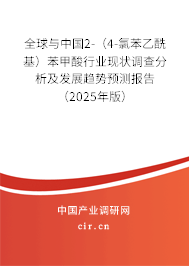 全球与中国2-（4-氯苯乙酰基）苯甲酸行业现状调查分析及发展趋势预测报告（2025年版）

中国产业调研网
cir.cn